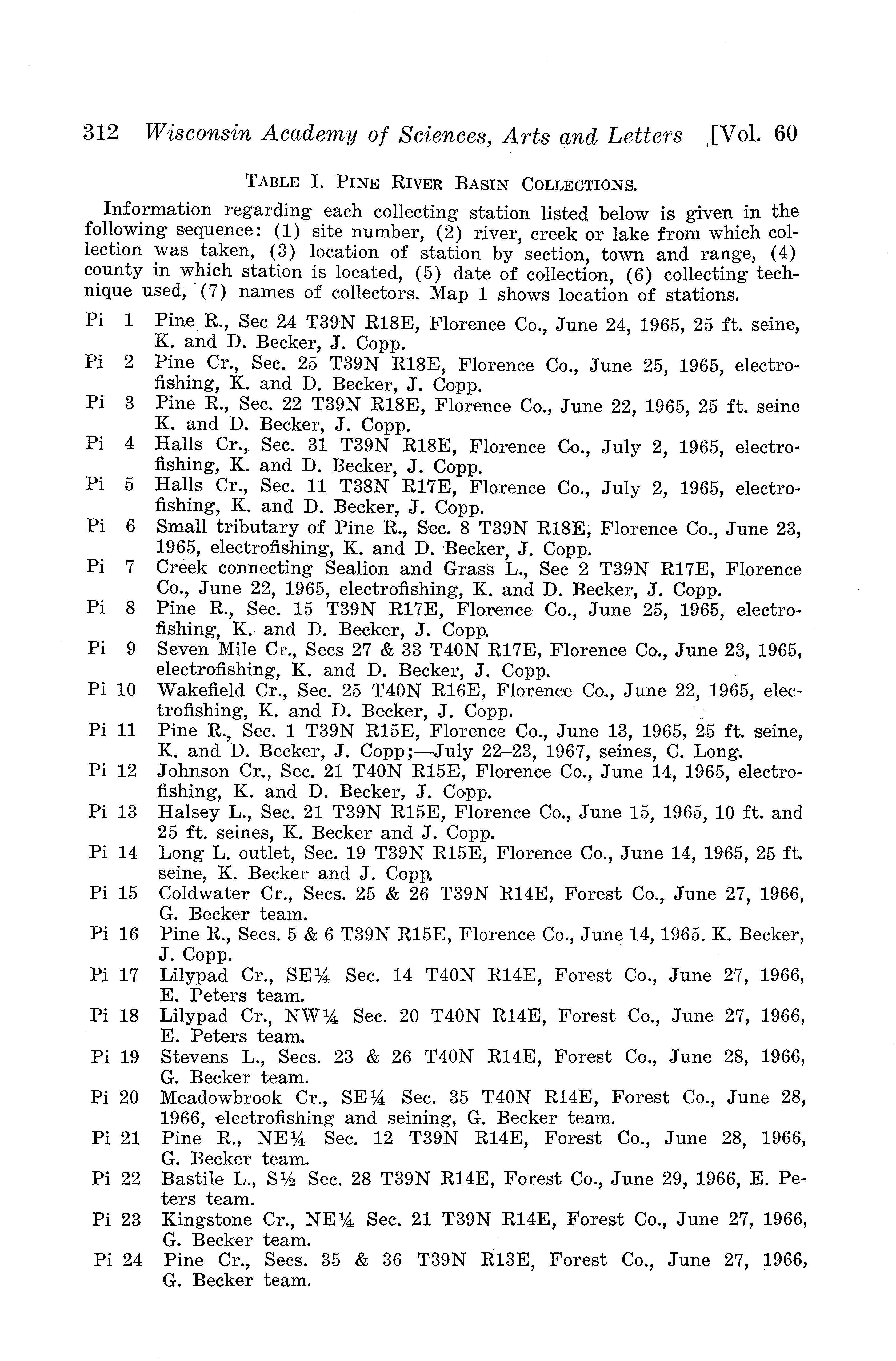 312 Wisconsin Academy of Sciences, Arts and Letters [Vol. 60

TABLE I. PINE RIVER BASIN COLLECTIONS.

Information regarding each collecting station listed below is given in the following sequence: (1) site number, (2) river, creek or lake from which collection was taken, (3) location of station by section, town and range, (4) county in which station is located, (5) date of collection, (6) collecting technique used, (7) names of collectors. Map 1 shows location of stations.

Pi 1 Pine R., Sec 24 T39N R18E, Florence Co., June 24, 1965, 25 ft. seine, K. and D. Becker, J. Copp.

Pi 2 Pine Cr., Sec. 25 T39N R18E, Florence Co., June 25, 1965, electrofishing, K. and D. Becker, J. Copp.

Pi 3 Pine R., Sec. 22 T39N R18E, Florence Co., June 22, 1965, 25 ft. seine K. and D. Becker, J. Copp.

Pi 4 Halls Cr., Sec. 31 T39N R18E, Florence Co., July 2, 1965, electrofishing, K. and D. Becker, J. Copp.

Pi 5 Halls Cr., Sec. 11 T38N R17E, Florence Co., July 2, 1965, electrofishing, K. and D. Becker, J. Copp.

Pi 6 Small tributary of Pine R., Sec. 8 T39N R18E, Florence Co., June 23, 1965, electrofishing, K. and D. Becker, J. Copp.

Pi 7 Creek connecting Sealion and Grass L., Sec 2 T39N R17E, Florence Co., June 22, 1965, electrofishing, K. and D. Becker, J. Copp.

Pi 8 Pine R., Sec. 15 T39N R17E, Florence Co., June 25, 1965, electrofishing, K. and D. Becker, J. Copp.

Pi 9 Seven Mile Cr., Secs 27 & 33 T40N R17E, Florence Co., June 23, 1965, electrofishing, K. and D. Becker, J. Copp.

Pi 10 Wakefield Cr., Sec. 25 T40N R16E, Florence Co., June 22, 1965, electrofishing, K. and D. Becker, J. Copp.

Pi 11 Pine R., Sec. 1 T39N R15E, Florence Co., June 13, 1965, 25 ft. seine, K. and D. Becker, J. Copp;—July 22–23, 1967, seines, C. Long.

Pi 12 Johnson Cr., Sec. 21 T40N R15E, Florence Co., June 14, 1965, electrofishing, K. and D. Becker, J. Copp.

Pi 13 Halsey L., Sec. 21 T39N R15E, Florence Co., June 15, 1965, 10 ft. and 25 ft. seines, K. Becker and J. Copp.

Pi 14 Long L. outlet, Sec. 19 T39N R15E, Florence Co., June 14, 1965, 25 ft. seine, K. Becker and J. Copp.

Pi 15 Coldwater Cr., Secs. 25 & 26 T39N R14E, Forest Co., June 27, 1966, G. Becker team.

Pi 16 Pine R., Secs. 5 & 6 T39N R15E, Florence Co., June 14, 1965. K. Becker, J. Copp.

Pi 17 Lilypad Cr., SE¼ Sec. 14 T40N R14E, Forest Co., June 27, 1966, E. Peters team.

Pi 18 Lilypad Cr., NW¼ Sec. 20 T40N R14E, Forest Co., June 27, 1966, E. Peters team.

Pi 19 Stevens L., Secs. 23 & 26 T40N R14E, Forest Co., June 28, 1966, G. Becker team.

Pi 20 Meadowbrook Cr., SE¼ Sec. 35 T40N R14E, Forest Co., June 28, 1966, electrofishing and seining, G. Becker team.

Pi 21 Pine R., NE¼ Sec. 12 T39N R14E, Forest Co., June 28, 1966, G. Becker team.

Pi 22 Bastile L., S½ Sec. 28 T39N R14E, Forest Co., June 29, 1966, E. Peters team.

Pi 23 Kingstone Cr., NE¼ Sec. 21 T39N R14E, Forest Co., June 27, 1966, G. Becker team.

Pi 24 Pine Cr., Secs. 35 & 36 T39N R13E, Forest Co., June 27, 1966, G. Becker team.